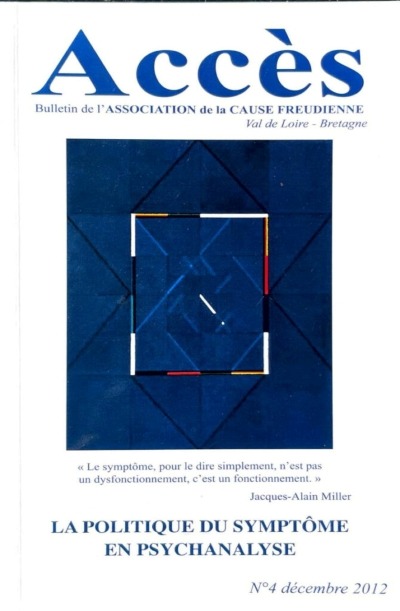 Accès

Bulletin de l'ASSOCIATION de la CAUSE FREUDIENNE
Val de Loire - Bretagne

« Le symptôme, pour le dire simplement, n'est pas un dysfonctionnement, c'est un fonctionnement. »

Jacques-Alain Miller

LA POLITIQUE DU SYMPTÔME
EN PSYCHANALYSE

N°4 décembre 2012